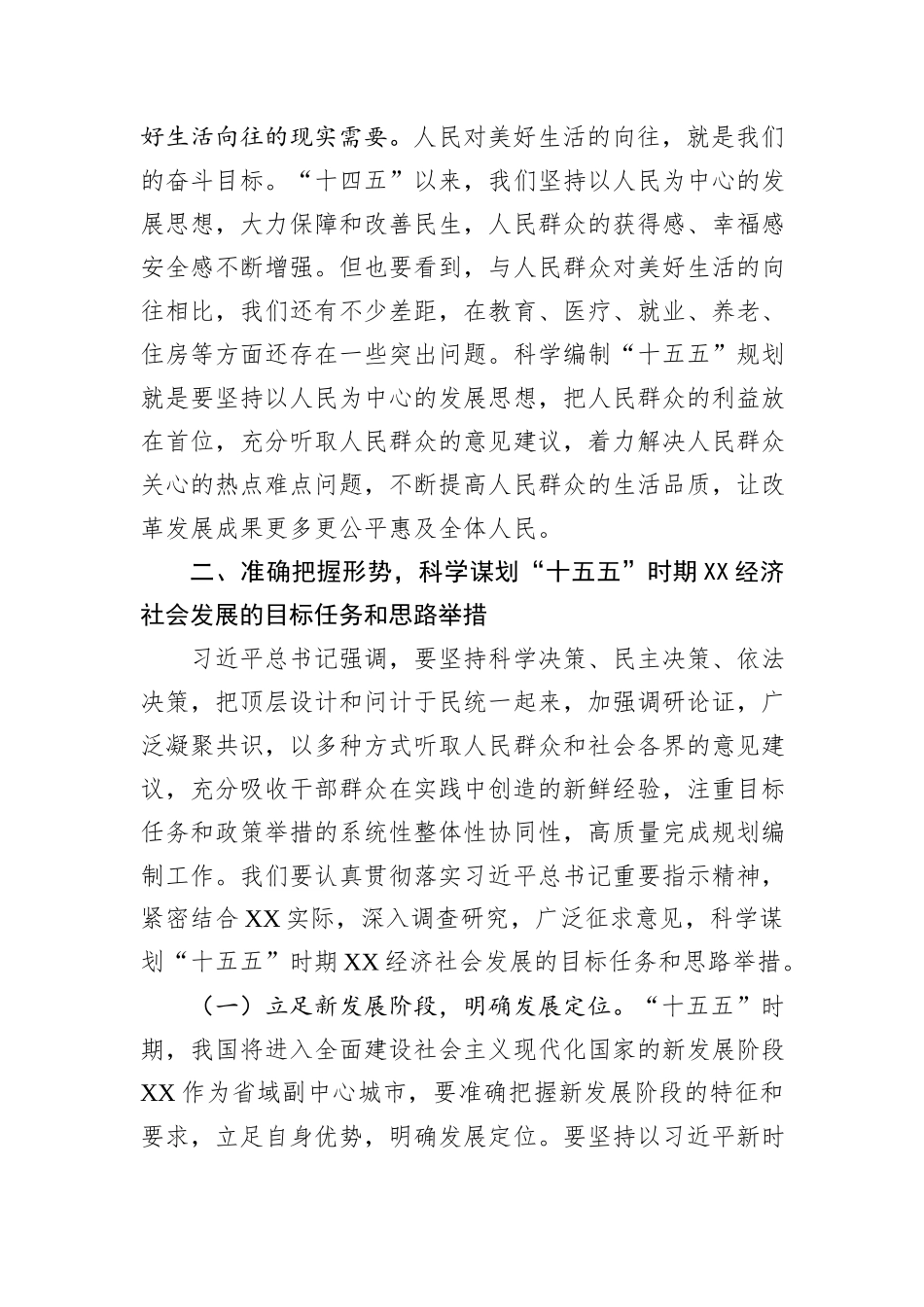 好生活向往的现实需要。人民对美好生活的向往，就是我们的奋斗目标。“十四五”以来，我们坚持以人民为中心的发展思想，大力保障和改善民生，人民群众的获得感、幸福感安全感不断增强。但也要看到，与人民群众对美好生活的向往相比，我们还有不少差距，在教育、医疗、就业、养老、住房等方面还存在一些突出问题。科学编制“十五五”规划就是要坚持以人民为中心的发展思想，把人民群众的利益放在首位，充分听取人民群众的意见建议，着力解决人民群众关心的热点难点问题，不断提高人民群众的生活品质，让改革发展成果更多更公平惠及全体人民。

二、准确把握形势，科学谋划“十五五”时期XX经济社会发展的目标任务和思路举措

习近平总书记强调，要坚持科学决策、民主决策、依法决策，把顶层设计和问计于民统一起来，加强调研论证，广泛凝聚共识，以多种方式听取人民群众和社会各界的意见建议，充分吸收干部群众在实践中创造的新鲜经验，注重目标任务和政策举措的系统性整体性协同性，高质量完成规划编制工作。我们要认真贯彻落实习近平总书记重要指示精神，紧密结合XX实际，深入调查研究，广泛征求意见，科学谋划“十五五”时期XX经济社会发展的目标任务和思路举措。

（一）立足新发展阶段，明确发展定位。“十五五”时期，我国将进入全面建设社会主义现代化国家的新发展阶段XX作为省域副中心城市，要准确把握新发展阶段的特征和要求，立足自身优势，明确发展定位。要坚持以习近平新时